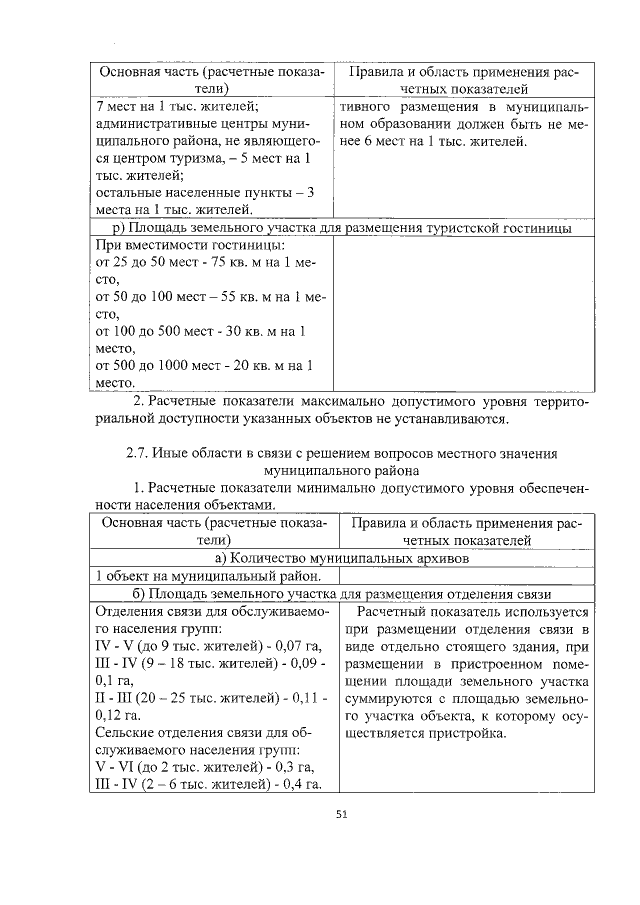 | Основная часть (расчетные показатели) | Правила и область применения расчетных показателей |
|---|---|
| 7 мест на 1 тыс. жителей; административные центры муниципального района, не являющегося центром туризма, – 5 мест на 1 тыс. жителей; остальные населенные пункты – 3 места на 1 тыс. жителей. | тивного размещения в муниципальном образовании должен быть не менее 6 мест на 1 тыс. жителей. |
| р) Площадь земельного участка для размещения туристской гостиницы | |
| При вместимости гостиницы: от 25 до 50 мест - 75 кв. м на 1 место, от 50 до 100 мест – 55 кв. м на 1 место, от 100 до 500 мест - 30 кв. м на 1 место, от 500 до 1000 мест - 20 кв. м на 1 место. | |

2. Расчетные показатели максимально допустимого уровня территориальной доступности указанных объектов не устанавливаются.

2.7. Иные области в связи с решением вопросов местного значения муниципального района

1. Расчетные показатели минимально допустимого уровня обеспеченности населения объектами.

| Основная часть (расчетные показатели) | Правила и область применения расчетных показателей |
|---|---|
| а) Количество муниципальных архивов | |
| 1 объект на муниципальный район. | |
| б) Площадь земельного участка для размещения отделения связи | |
| Отделения связи для обслуживаемого населения групп: IV - V (до 9 тыс. жителей) - 0,07 га, III - IV (9 – 18 тыс. жителей) - 0,09 - 0,1 га, II - III (20 – 25 тыс. жителей) - 0,11 - 0,12 га. Сельские отделения связи для обслуживаемого населения групп: V - VI (до 2 тыс. жителей) - 0,3 га, III - IV (2 – 6 тыс. жителей) - 0,4 га. | Расчетный показатель используется при размещении отделения связи в виде отдельно стоящего здания, при размещении в пристроенном помещении площади земельного участка суммируются с площадью земельного участка объекта, к которому осуществляется пристройка. |

51